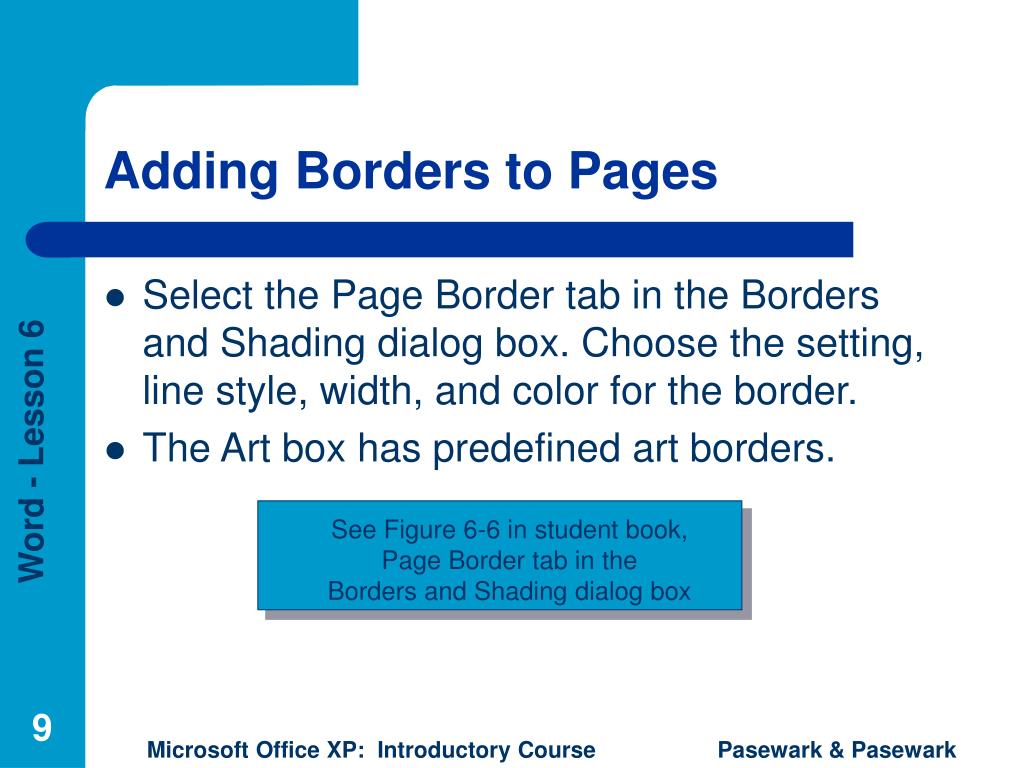 Word - Lesson 6

Adding Borders to Pages

- Select the Page Border tab in the Borders and Shading dialog box. Choose the setting, line style, width, and color for the border.
- The Art box has predefined art borders.

See Figure 6-6 in student book, Page Border tab in the Borders and Shading dialog box

9

Microsoft Office XP: Introductory Course

Pasewark & Pasewark